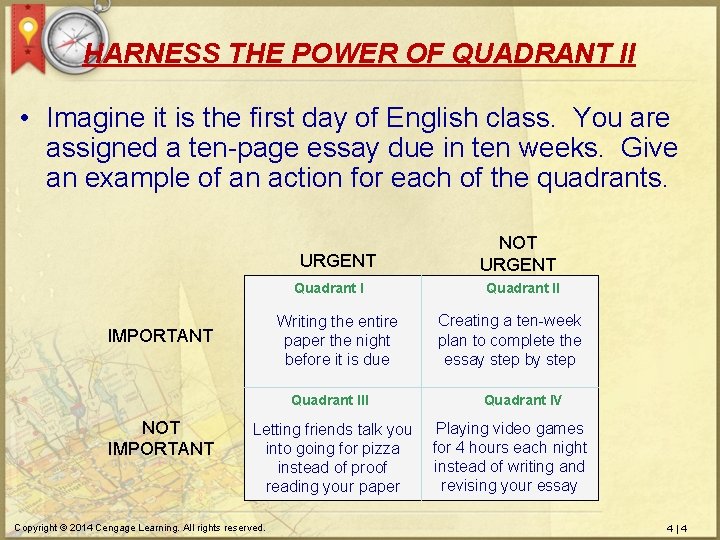 HARNESS THE POWER OF QUADRANT II

• Imagine it is the first day of English class. You are assigned a ten-page essay due in ten weeks. Give an example of an action for each of the quadrants.

| | URGENT | NOT URGENT |
|---|---|---|
| IMPORTANT | Quadrant I Writing the entire paper the night before it is due | Quadrant II Creating a ten-week plan to complete the essay step by step |
| NOT IMPORTANT | Quadrant III Letting friends talk you into going for pizza instead of proof reading your paper | Quadrant IV Playing video games for 4 hours each night instead of writing and revising your essay |

Copyright © 2014 Cengage Learning. All rights reserved.

4 | 4